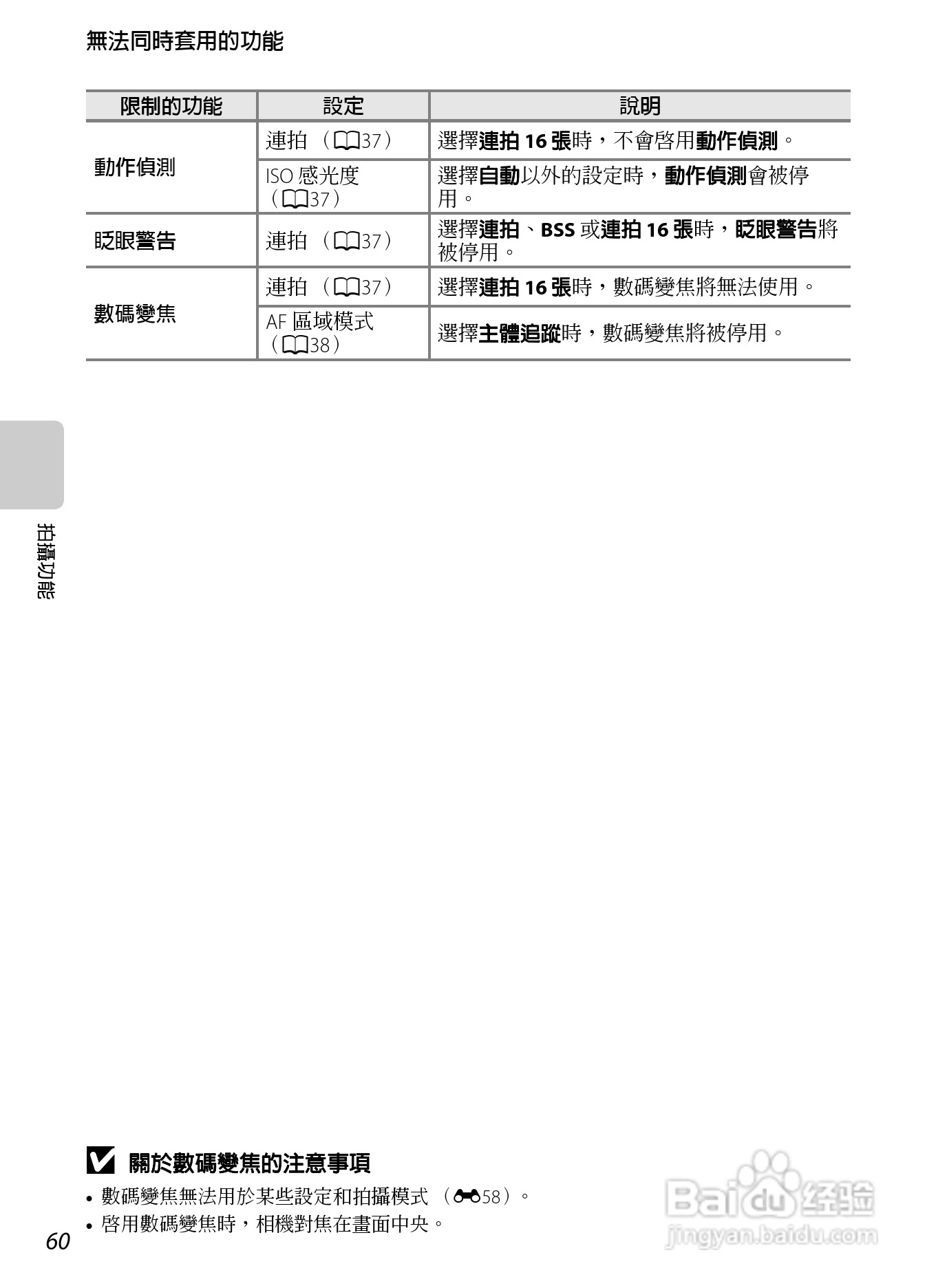 無法同時套用的功能

| 限制的功能 | 設定 | 說明 |
|---|---|---|
| 動作偵測 | 連拍（37） | 選擇連拍16張時，不會啓用動作偵測。 |
| | ISO感光度（37） | 選擇自動以外的設定時，動作偵測會被停用。 |
| 眨眼警告 | 連拍（37） | 選擇連拍、BSS或連拍16張時，眨眼警告將被停用。 |
| 數碼變焦 | 連拍（37） | 選擇連拍16張時，數碼變焦將無法使用。 |
| | AF區域模式（38） | 選擇主體追蹤時，數碼變焦將被停用。 |

拍攝功能

關於數碼變焦的注意事項

• 數碼變焦無法用於某些設定和拍攝模式（58）。
• 啓用數碼變焦時，相機對焦在畫面中央。

60

Baidu经验
jingyan.baidu.com